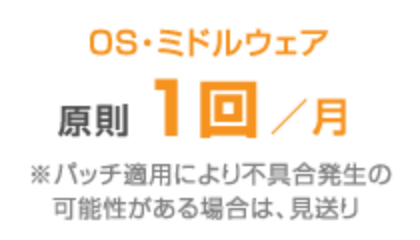 OS・ミドルウェア

原則 1回／月

※パッチ適用により不具合発生の可能性がある場合は、見送り